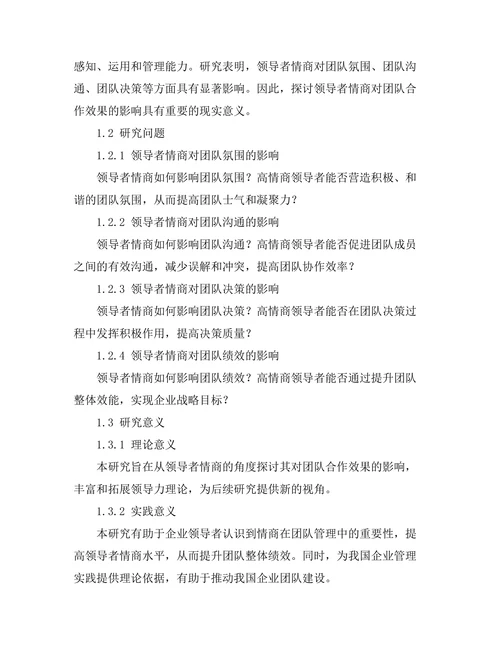 感知、运用和管理能力。研究表明，领导者情商对团队氛围、团队沟通、团队决策等方面具有显著影响。因此，探讨领导者情商对团队合作效果的影响具有重要的现实意义。

1.2 研究问题

1.2.1 领导者情商对团队氛围的影响

领导者情商如何影响团队氛围？高情商领导者能否营造积极、和谐的团队氛围，从而提高团队士气和凝聚力？

1.2.2 领导者情商对团队沟通的影响

领导者情商如何影响团队沟通？高情商领导者能否促进团队成员之间的有效沟通，减少误解和冲突，提高团队协作效率？

1.2.3 领导者情商对团队决策的影响

领导者情商如何影响团队决策？高情商领导者能否在团队决策过程中发挥积极作用，提高决策质量？

1.2.4 领导者情商对团队绩效的影响

领导者情商如何影响团队绩效？高情商领导者能否通过提升团队整体效能，实现企业战略目标？

1.3 研究意义

1.3.1 理论意义

本研究旨在从领导者情商的角度探讨其对团队合作效果的影响，丰富和拓展领导力理论，为后续研究提供新的视角。

1.3.2 实践意义

本研究有助于企业领导者认识到情商在团队管理中的重要性，提高领导者情商水平，从而提升团队整体绩效。同时，为我国企业管理实践提供理论依据，有助于推动我国企业团队建设。